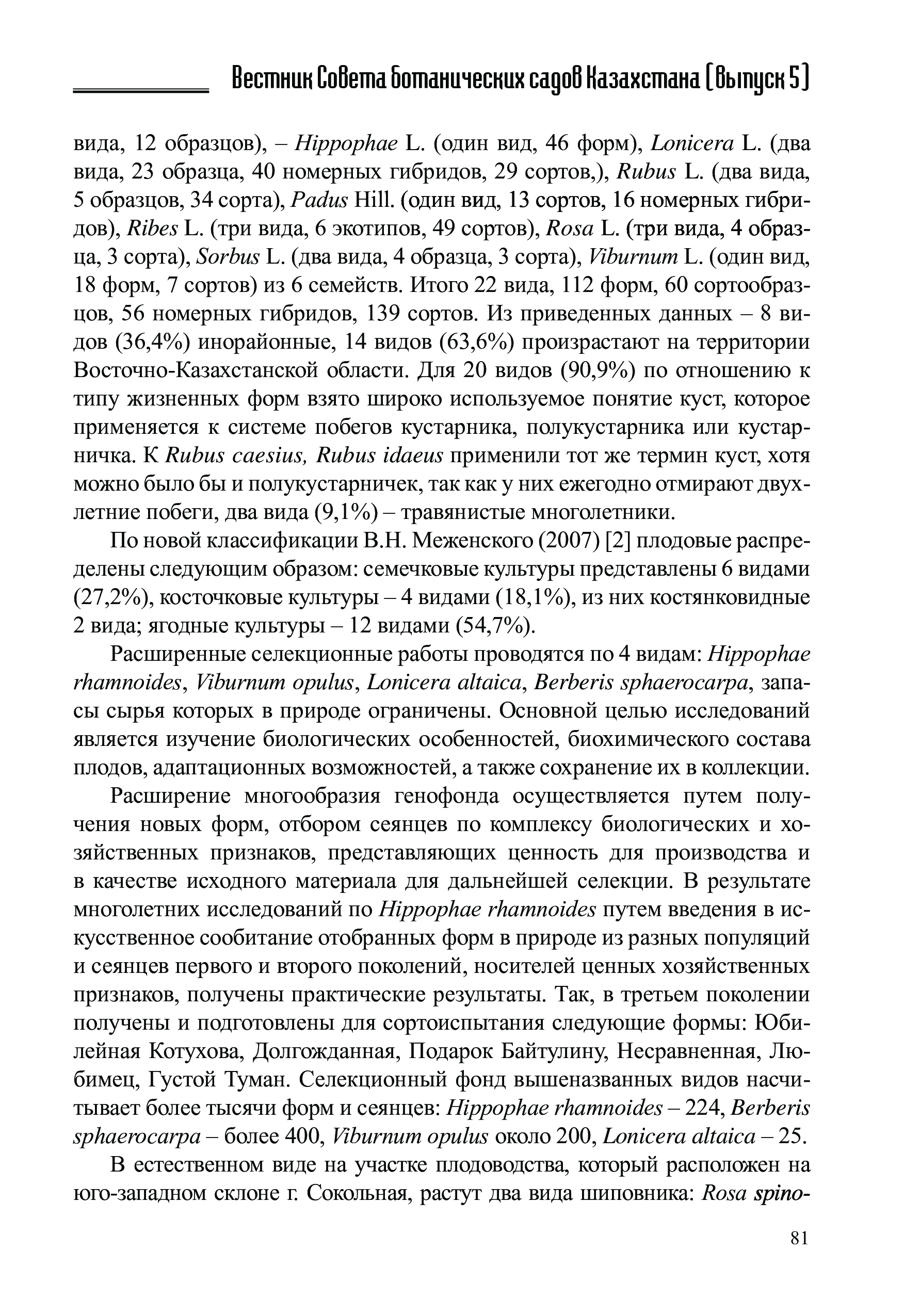 Вестник Совета ботанических садов Казахстана (выпуск 5)

вида, 12 образцов), – Hippophae L. (один вид, 46 форм), Lonicera L. (два вида, 23 образца, 40 номерных гибридов, 29 сортов,), Rubus L. (два вида, 5 образцов, 34 сорта), Padus Hill. (один вид, 13 сортов, 16 номерных гибридов), Ribes L. (три вида, 6 экотипов, 49 сортов), Rosa L. (три вида, 4 образца, 3 сорта), Sorbus L. (два вида, 4 образца, 3 сорта), Viburnum L. (один вид, 18 форм, 7 сортов) из 6 семейств. Итого 22 вида, 112 форм, 60 сортообразцов, 56 номерных гибридов, 139 сортов. Из приведенных данных – 8 видов (36,4%) инорайонные, 14 видов (63,6%) произрастают на территории Восточно-Казахстанской области. Для 20 видов (90,9%) по отношению к типу жизненных форм взято широко используемое понятие куст, которое применяется к системе побегов кустарника, полукустарника или кустарничка. К Rubus caesius, Rubus idaeus применили тот же термин куст, хотя можно было бы и полукустарничек, так как у них ежегодно отмирают двухлетние побеги, два вида (9,1%) – травянистые многолетники.

По новой классификации В.Н. Меженского (2007) [2] плодовые распределены следующим образом: семечковые культуры представлены 6 видами (27,2%), косточковые культуры – 4 видами (18,1%), из них костянковидные 2 вида; ягодные культуры – 12 видами (54,7%).

Расширенные селекционные работы проводятся по 4 видам: Hippophae rhamnoides, Viburnum opulus, Lonicera altaica, Berberis sphaerocarpa, запасы сырья которых в природе ограничены. Основной целью исследований является изучение биологических особенностей, биохимического состава плодов, адаптационных возможностей, а также сохранение их в коллекции.

Расширение многообразия генофонда осуществляется путем получения новых форм, отбором сеянцев по комплексу биологических и хозяйственных признаков, представляющих ценность для производства и в качестве исходного материала для дальнейшей селекции. В результате многолетних исследований по Hippophae rhamnoides путем введения в искусственное сообитание отобранных форм в природе из разных популяций и сеянцев первого и второго поколений, носителей ценных хозяйственных признаков, получены практические результаты. Так, в третьем поколении получены и подготовлены для сортоиспытания следующие формы: Юбилейная Котухова, Долгожданная, Подарок Байтулину, Несравненная, Любимец, Густой Туман. Селекционный фонд вышеназванных видов насчитывает более тысячи форм и сеянцев: Hippophae rhamnoides – 224, Berberis sphaerocarpa – более 400, Viburnum opulus около 200, Lonicera altaica – 25.

В естественном виде на участке плодоводства, который расположен на юго-западном склоне г. Сокольная, растут два вида шиповника: Rosa spino-

81